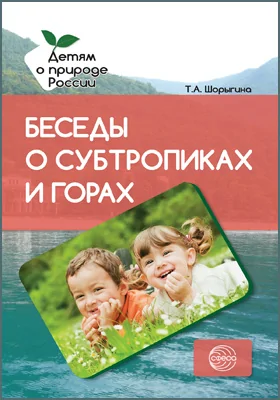 Детям о природе России

Т.А. Шорыгина

БЕСЕДЫ О СУБТРОПИКАХ И ГОРАХ

СФЕРА